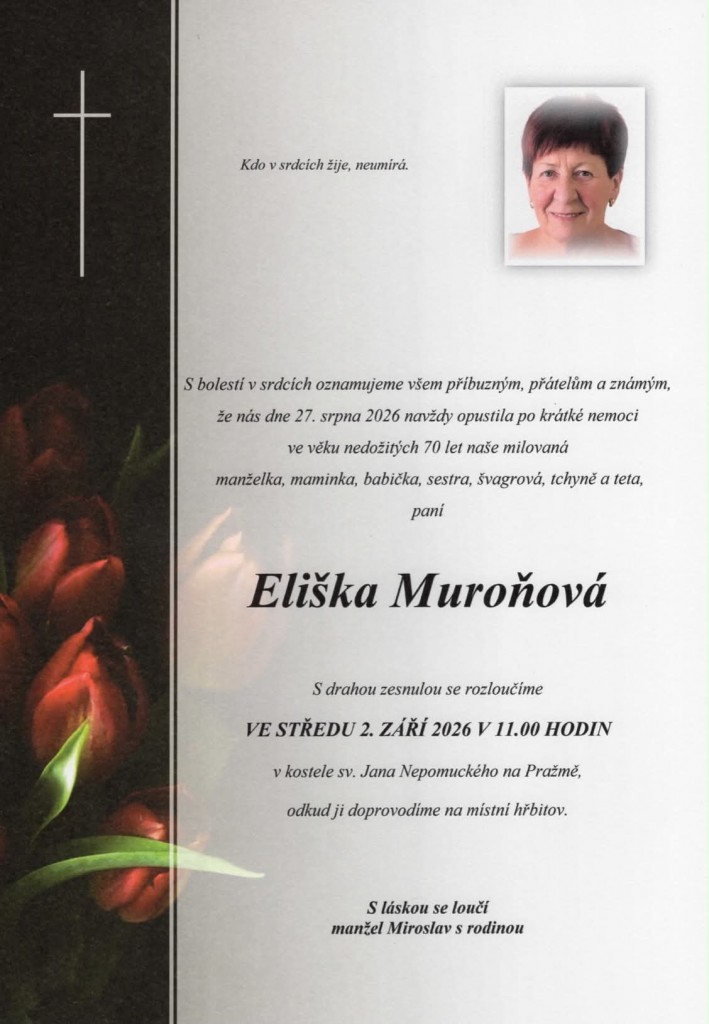 Kdo v srdcích žije, neumírá.

S bolestí v srdcích oznamujeme všem příbuzným, přátelům a známým, že nás dne 27. srpna 2026 navždy opustila po krátké nemoci ve věku nedožitých 70 let naše milovaná manželka, maminka, babička, sestra, švagrová, tchyně a teta, paní

Eliška Muroňová

S drahou zesnulou se rozloučíme

VE STŘEDU 2. ZÁŘÍ 2026 V 11.00 HODIN

v kostele sv. Jana Nepomuckého na Pražmě,

odkud ji doprovodíme na místní hřbitov.

S láskou se loučí
manžel Miroslav s rodinou